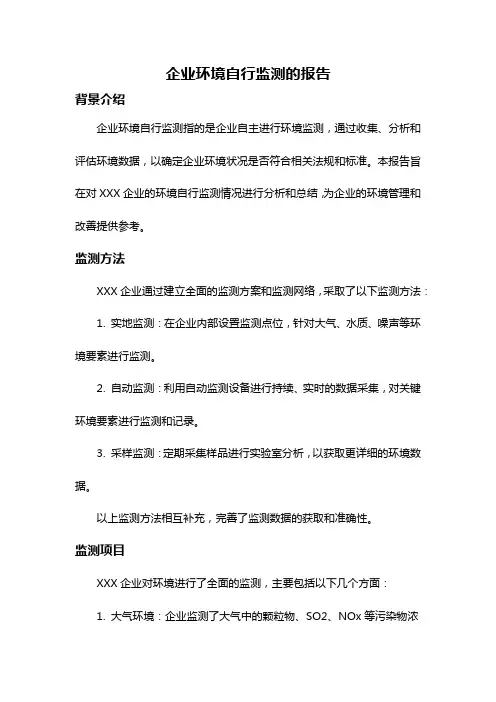 企业环境自行监测的报告

背景介绍

企业环境自行监测指的是企业自主进行环境监测，通过收集、分析和评估环境数据，以确定企业环境状况是否符合相关法规和标准。本报告旨在对 XXX 企业的环境自行监测情况进行分析和总结，为企业的环境管理和改善提供参考。

监测方法

XXX 企业通过建立全面的监测方案和监测网络，采取了以下监测方法：

1. 实地监测：在企业内部设置监测点位，针对大气、水质、噪声等环境要素进行监测。

2. 自动监测：利用自动监测设备进行持续、实时的数据采集，对关键环境要素进行监测和记录。

3. 采样监测：定期采集样品进行实验室分析，以获取更详细的环境数据。

以上监测方法相互补充，完善了监测数据的获取和准确性。

监测项目

XXX 企业对环境进行了全面的监测，主要包括以下几个方面：

1. 大气环境：企业监测了大气中的颗粒物、SO2、NOx 等污染物浓